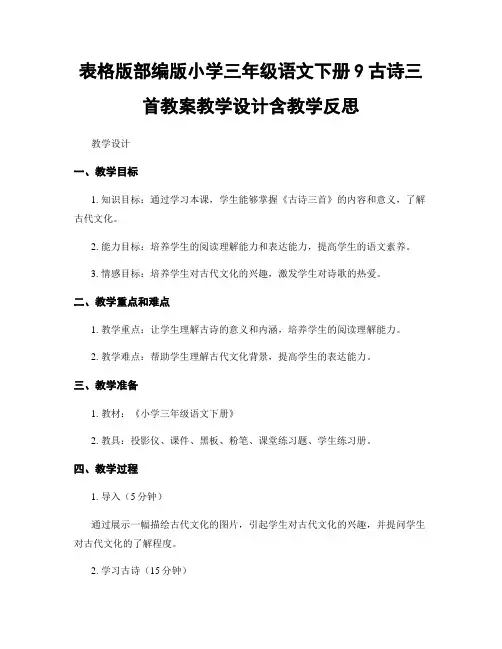 表格版部编版小学三年级语文下册 9 古诗三首教案教学设计含教学反思

教学设计

一、教学目标

1. 知识目标：通过学习本课，学生能够掌握《古诗三首》的内容和意义，了解古代文化。

2. 能力目标：培养学生的阅读理解能力和表达能力，提高学生的语文素养。

3. 情感目标：培养学生对古代文化的兴趣，激发学生对诗歌的热爱。

二、教学重点和难点

1. 教学重点：让学生理解古诗的意义和内涵，培养学生的阅读理解能力。

2. 教学难点：帮助学生理解古代文化背景，提高学生的表达能力。

三、教学准备

1. 教材：《小学三年级语文下册》

2. 教具：投影仪、课件、黑板、粉笔、课堂练习题、学生练习册。

四、教学过程

1. 导入（5 分钟）

通过展示一幅描绘古代文化的图片，引起学生对古代文化的兴趣，并提问学生对古代文化的了解程度。

2. 学习古诗（15 分钟）